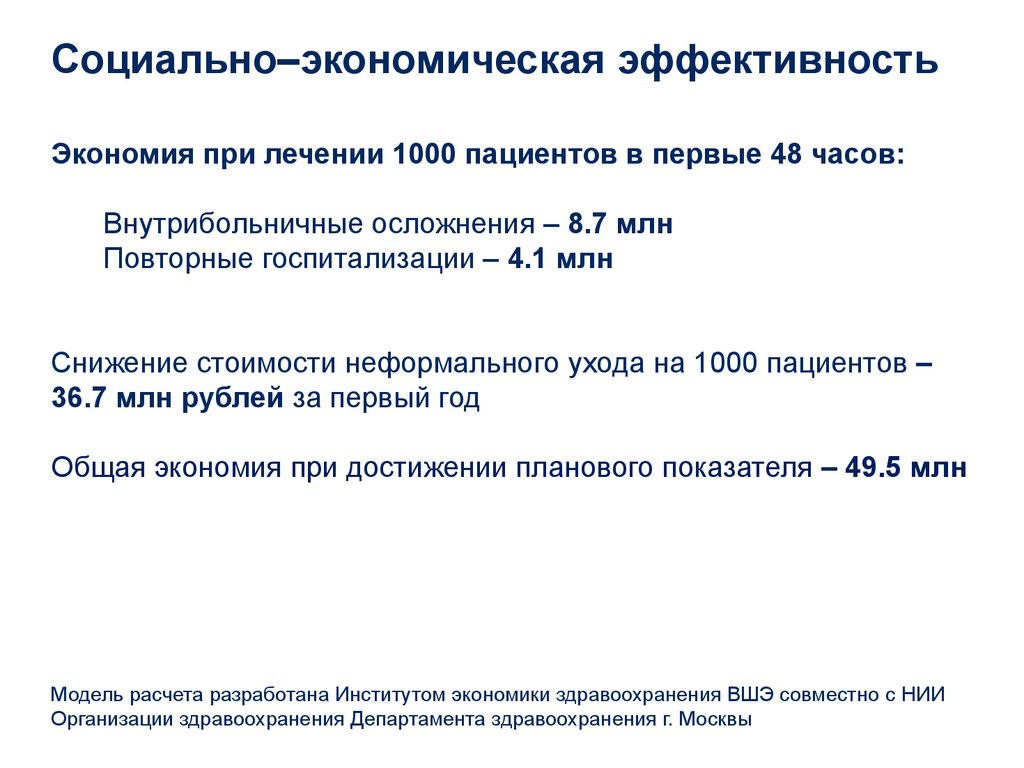 Социально–экономическая эффективность

Экономия при лечении 1000 пациентов в первые 48 часов:

Внутрибольничные осложнения – 8.7 млн
Повторные госпитализации – 4.1 млн

Снижение стоимости неформального ухода на 1000 пациентов – 36.7 млн рублей за первый год

Общая экономия при достижении планового показателя – 49.5 млн

Модель расчета разработана Институтом экономики здравоохранения ВШЭ совместно с НИИ Организации здравоохранения Департамента здравоохранения г. Москвы